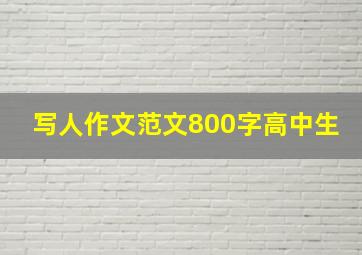 写人作文范文800字高中生